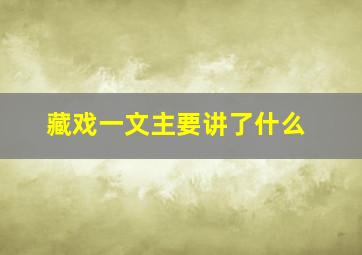 藏戏一文主要讲了什么